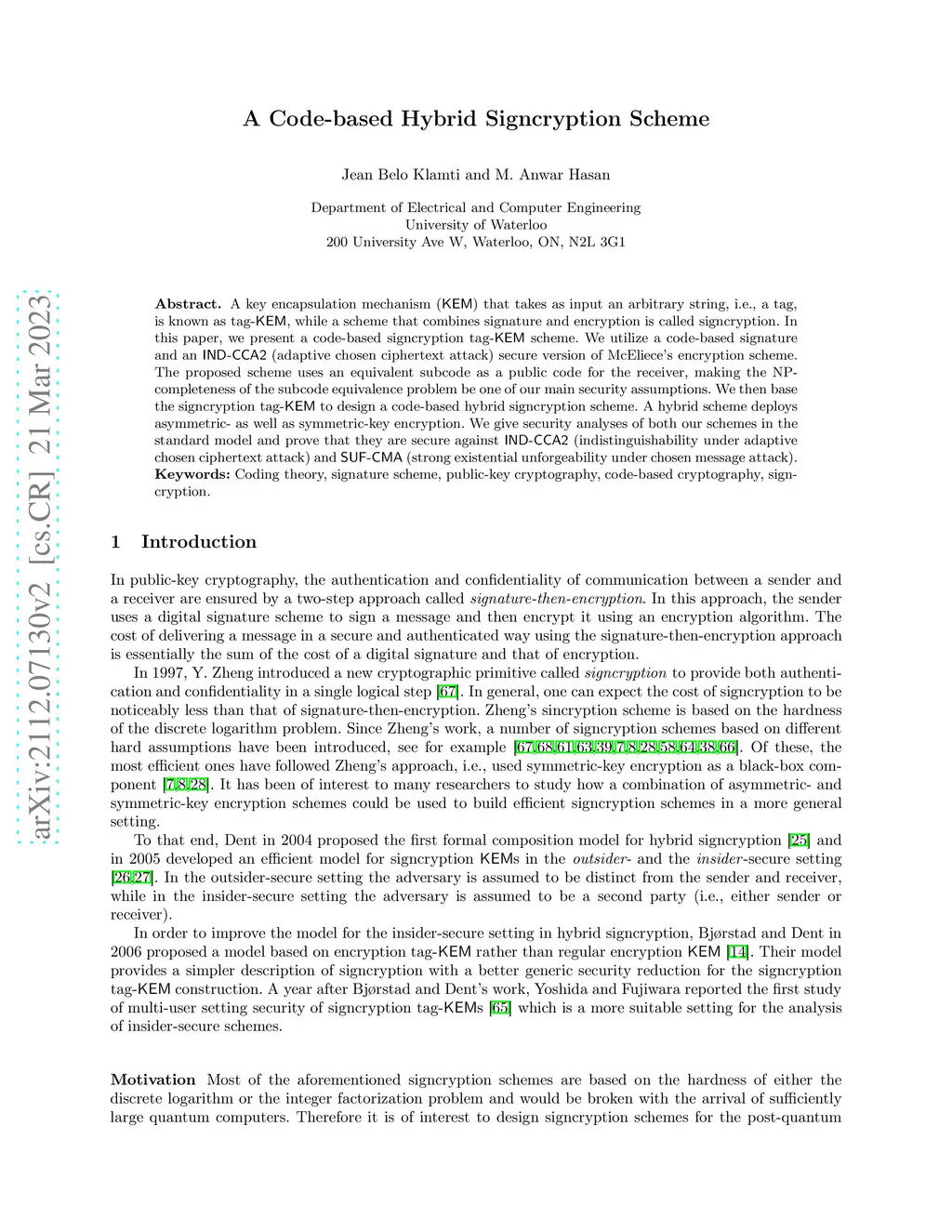 arXiv:2112.07130v2 [cs.CR] 21 Mar 2023

A Code-based Hybrid Signcryption Scheme

Jean Belo Klamti and M. Anwar Hasan

Department of Electrical and Computer Engineering
University of Waterloo
200 University Ave W, Waterloo, ON, N2L 3G1

Abstract. A key encapsulation mechanism (KEM) that takes as input an arbitrary string, i.e., a tag, is known as tag-KEM, while a scheme that combines signature and encryption is called signcryption. In this paper, we present a code-based signcryption tag-KEM scheme. We utilize a code-based signature and an IND-CCA2 (adaptive chosen ciphertext attack) secure version of McEliece's encryption scheme. The proposed scheme uses an equivalent subcode as a public code for the receiver, making the NP-completeness of the subcode equivalence problem be one of our main security assumptions. We then base the signcryption tag-KEM to design a code-based hybrid signcryption scheme. A hybrid scheme deploys asymmetric- as well as symmetric-key encryption. We give security analyses of both our schemes in the standard model and prove that they are secure against IND-CCA2 (indistinguishability under adaptive chosen ciphertext attack) and SUF-CMA (strong existential unforgeability under chosen message attack).
Keywords: Coding theory, signature scheme, public-key cryptography, code-based cryptography, signcryption.

1 Introduction

In public-key cryptography, the authentication and confidentiality of communication between a sender and a receiver are ensured by a two-step approach called signature-then-encryption. In this approach, the sender uses a digital signature scheme to sign a message and then encrypt it using an encryption algorithm. The cost of delivering a message in a secure and authenticated way using the signature-then-encryption approach is essentially the sum of the cost of a digital signature and that of encryption.

In 1997, Y. Zheng introduced a new cryptographic primitive called signcryption to provide both authentication and confidentiality in a single logical step [67]. In general, one can expect the cost of signcryption to be noticeably less than that of signature-then-encryption. Zheng's sincryption scheme is based on the hardness of the discrete logarithm problem. Since Zheng's work, a number of signcryption schemes based on different hard assumptions have been introduced, see for example [67,68,61,63,39,7,8,28,58,64,38,66]. Of these, the most efficient ones have followed Zheng's approach, i.e., used symmetric-key encryption as a black-box component [7,8,28]. It has been of interest to many researchers to study how a combination of asymmetric- and symmetric-key encryption schemes could be used to build efficient signcryption schemes in a more general setting.

To that end, Dent in 2004 proposed the first formal composition model for hybrid signcryption [25] and in 2005 developed an efficient model for signcryption KEMs in the outsider- and the insider-secure setting [26,27]. In the outsider-secure setting the adversary is assumed to be distinct from the sender and receiver, while in the insider-secure setting the adversary is assumed to be a second party (i.e., either sender or receiver).

In order to improve the model for the insider-secure setting in hybrid signcryption, Bjørstad and Dent in 2006 proposed a model based on encryption tag-KEM rather than regular encryption KEM [14]. Their model provides a simpler description of signcryption with a better generic security reduction for the signcryption tag-KEM construction. A year after Bjørstad and Dent's work, Yoshida and Fujiwara reported the first study of multi-user setting security of signcryption tag-KEMs [65] which is a more suitable setting for the analysis of insider-secure schemes.

Motivation Most of the aforementioned signcryption schemes are based on the hardness of either the discrete logarithm or the integer factorization problem and would be broken with the arrival of sufficiently large quantum computers. Therefore it is of interest to design signcryption schemes for the post-quantum